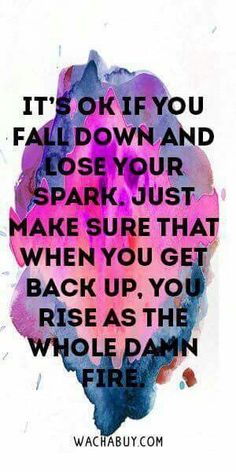 IT'S OK IF YOU FALL DOWN AND LOSE YOUR SPARK. JUST MAKE SURE THAT WHEN YOU GET BACK UP, YOU RISE AS THE WHOLE DAMN FIRE.

WACHABUY.COM